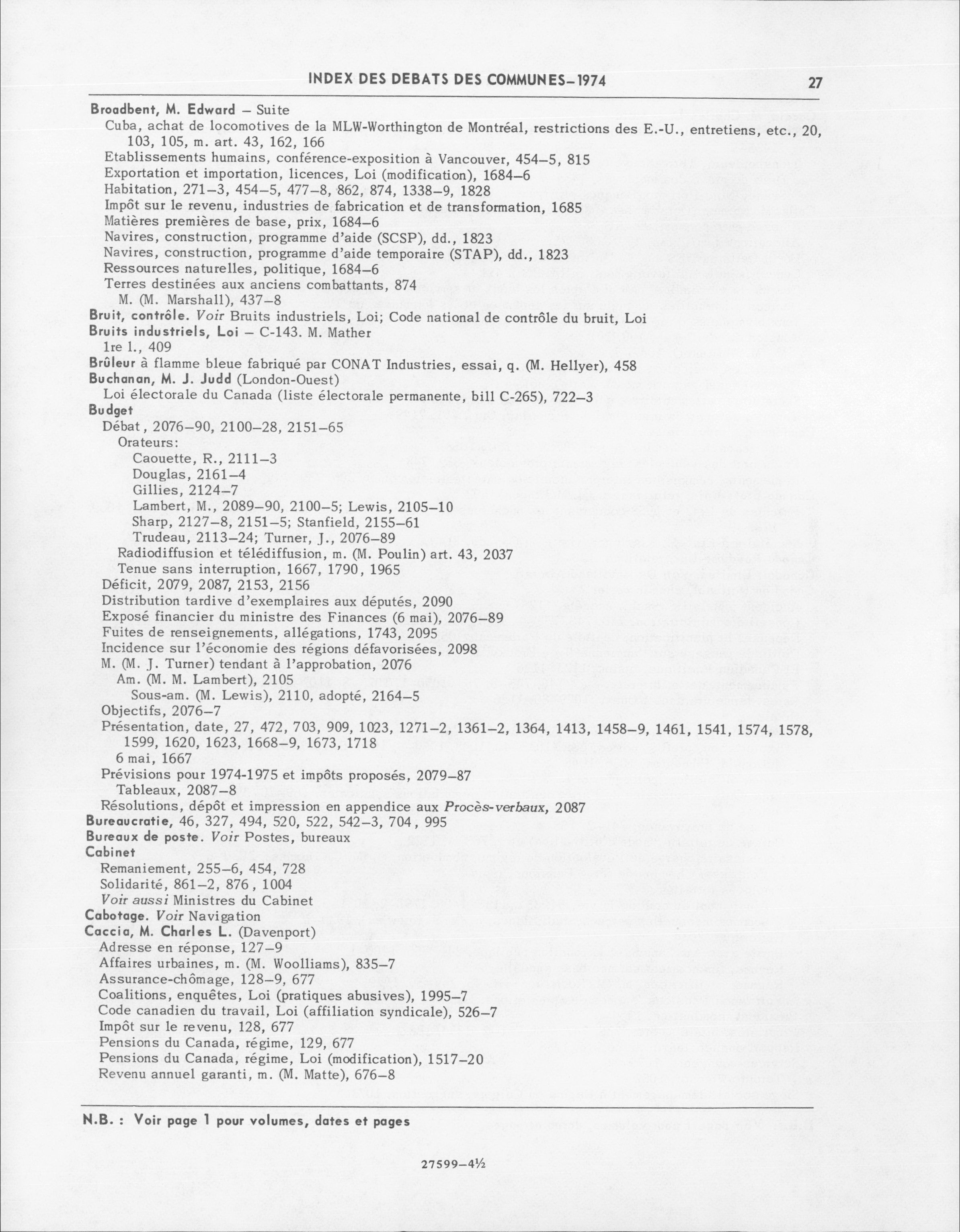 INDEX DES DEBATS DES COMMUNES–1974 27

Broadbent, M. Edward – Suite
Cuba, achat de locomotives de la MLW-Worthington de Montréal, restrictions des E.-U., entretiens, etc., 20, 103, 105, m. art. 43, 162, 166
Etablissements humains, conférence-exposition à Vancouver, 454–5, 815
Exportation et importation, licences, Loi (modification), 1684–6
Habitation, 271–3, 454–5, 477–8, 862, 874, 1338–9, 1828
Impôt sur le revenu, industries de fabrication et de transformation, 1685
Matières premières de base, prix, 1684–6
Navires, construction, programme d'aide (SCSP), dd., 1823
Navires, construction, programme d'aide temporaire (STAP), dd., 1823
Ressources naturelles, politique, 1684–6
Terres destinées aux anciens combattants, 874
M. (M. Marshall), 437–8
Bruit, contrôle. Voir Bruits industriels, Loi; Code national de contrôle du bruit, Loi
Bruits industriels, Loi – C-143. M. Mather
1re l., 409
Brûleur à flamme bleue fabriqué par CONAT Industries, essai, q. (M. Hellyer), 458
Buchanan, M. J. Judd (London-Ouest)
Loi électorale du Canada (liste électorale permanente, bill C-265), 722–3
Budget
Débat, 2076–90, 2100–28, 2151–65
Orateurs:
Caouette, R., 2111–3
Douglas, 2161–4
Gillies, 2124–7
Lambert, M., 2089–90, 2100–5; Lewis, 2105–10
Sharp, 2127–8, 2151–5; Stanfield, 2155–61
Trudeau, 2113–24; Turner, J., 2076–89
Radiodiffusion et télédiffusion, m. (M. Poulin) art. 43, 2037
Tenue sans interruption, 1667, 1790, 1965
Déficit, 2079, 2087, 2153, 2156
Distribution tardive d'exemplaires aux députés, 2090
Exposé financier du ministre des Finances (6 mai), 2076–89
Fuites de renseignements, allégations, 1743, 2095
Incidence sur l'économie des régions défavorisées, 2098
M. (M. J. Turner) tendant à l'approbation, 2076
Am. (M. M. Lambert), 2105
Sous-am. (M. Lewis), 2110, adopté, 2164–5
Objectifs, 2076–7
Présentation, date, 27, 472, 703, 909, 1023, 1271–2, 1361–2, 1364, 1413, 1458–9, 1461, 1541, 1574, 1578, 1599, 1620, 1623, 1668–9, 1673, 1718
6 mai, 1667
Prévisions pour 1974-1975 et impôts proposés, 2079–87
Tableaux, 2087–8
Résolutions, dépôt et impression en appendice aux Procès-verbaux, 2087
Bureaucratie, 46, 327, 494, 520, 522, 542–3, 704, 995
Bureaux de poste. Voir Postes, bureaux
Cabinet
Remaniement, 255–6, 454, 728
Solidarité, 861–2, 876, 1004
Voir aussi Ministres du Cabinet
Cabotage. Voir Navigation
Caccia, M. Charles L. (Davenport)
Adresse en réponse, 127–9
Affaires urbaines, m. (M. Woolliams), 835–7
Assurance-chômage, 128–9, 677
Coalitions, enquêtes, Loi (pratiques abusives), 1995–7
Code canadien du travail, Loi (affiliation syndicale), 526–7
Impôt sur le revenu, 128, 677
Pensions du Canada, régime, 129, 677
Pensions du Canada, régime, Loi (modification), 1517–20
Revenu annuel garanti, m. (M. Matte), 676–8

N.B. : Voir page 1 pour volumes, dates et pages

27599–4½